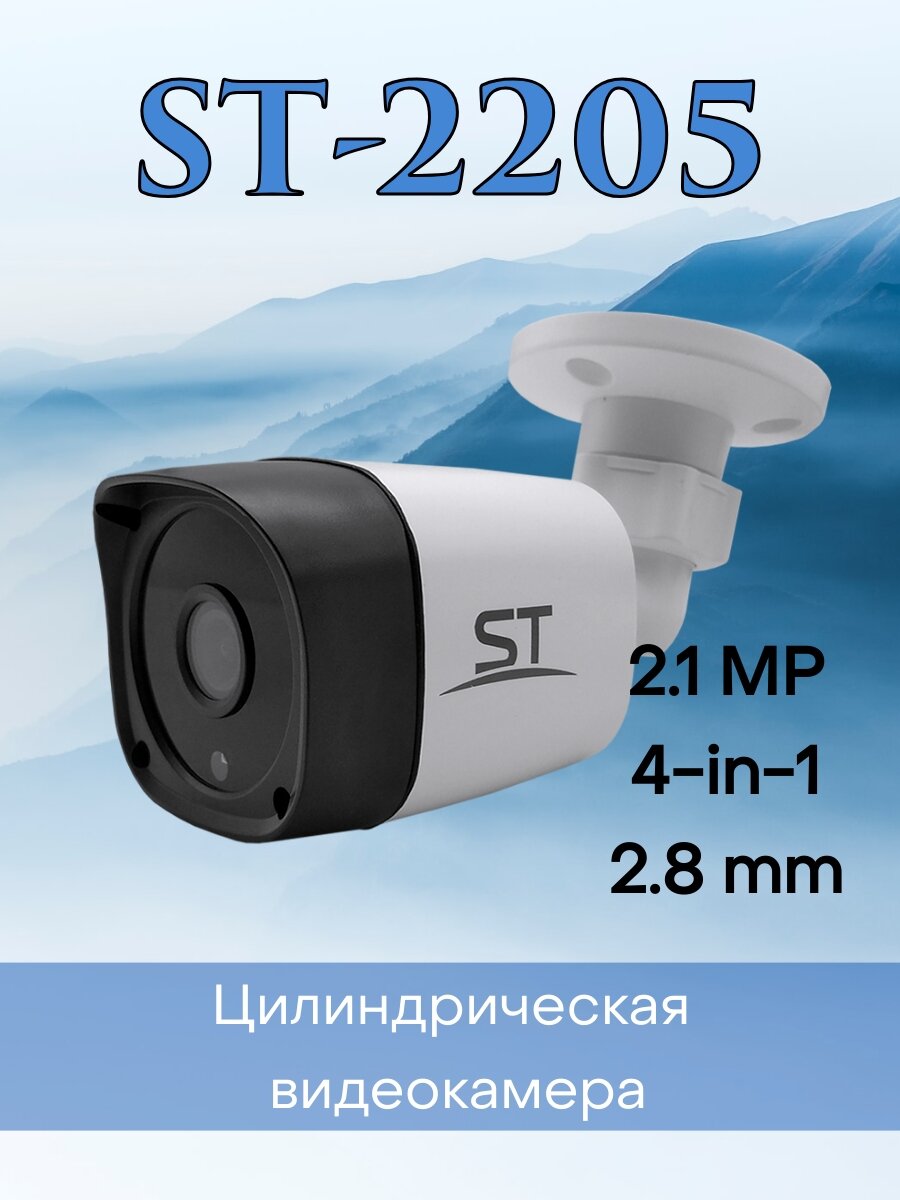 ST-2205

ST

2.1 MP
4-in-1
2.8 mm

Цилиндрическая видеокамера